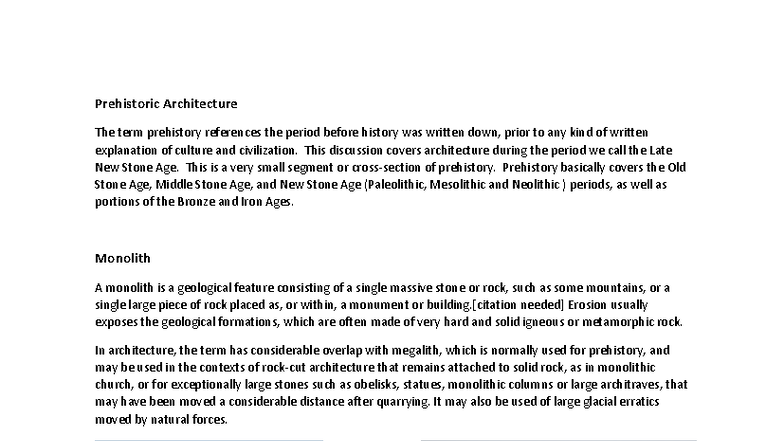 Prehistoric Architecture

The term prehistory references the period before history was written down, prior to any kind of written explanation of culture and civilization. This discussion covers architecture during the period we call the Late New Stone Age. This is a very small segment or cross-section of prehistory. Prehistory basically covers the Old Stone Age, Middle Stone Age, and New Stone Age (Paleolithic, Mesolithic and Neolithic ) periods, as well as portions of the Bronze and Iron Ages.

Monolith

A monolith is a geological feature consisting of a single massive stone or rock, such as some mountains, or a single large piece of rock placed as, or within, a monument or building.[citation needed] Erosion usually exposes the geological formations, which are often made of very hard and solid igneous or metamorphic rock.

In architecture, the term has considerable overlap with megalith, which is normally used for prehistory, and may be used in the contexts of rock-cut architecture that remains attached to solid rock, as in monolithic church, or for exceptionally large stones such as obelisks, statues, monolithic columns or large architraves, that may have been moved a considerable distance after quarrying. It may also be used of large glacial erratics moved by natural forces.